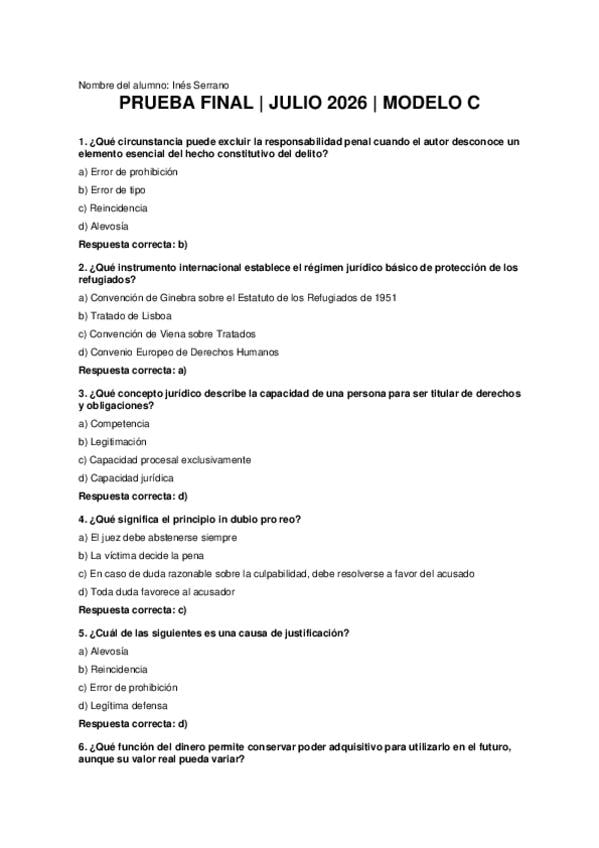 Nombre del alumno: Inés Serrano

PRUEBA FINAL | JULIO 2026 | MODELO C

1. ¿Qué circunstancia puede excluir la responsabilidad penal cuando el autor desconoce un elemento esencial del hecho constitutivo del delito?

a) Error de prohibición

b) Error de tipo

c) Reincidencia

d) Alevosía

Respuesta correcta: b)

2. ¿Qué instrumento internacional establece el régimen jurídico básico de protección de los refugiados?

a) Convención de Ginebra sobre el Estatuto de los Refugiados de 1951

b) Tratado de Lisboa

c) Convención de Viena sobre Tratados

d) Convenio Europeo de Derechos Humanos

Respuesta correcta: a)

3. ¿Qué concepto jurídico describe la capacidad de una persona para ser titular de derechos y obligaciones?

a) Competencia

b) Legitimación

c) Capacidad procesal exclusivamente

d) Capacidad jurídica

Respuesta correcta: d)

4. ¿Qué significa el principio in dubio pro reo?

a) El juez debe abstenerse siempre

b) La víctima decide la pena

c) En caso de duda razonable sobre la culpabilidad, debe resolverse a favor del acusado

d) Toda duda favorece al acusador

Respuesta correcta: c)

5. ¿Cuál de las siguientes es una causa de justificación?

a) Alevosía

b) Reincidencia

c) Error de prohibición

d) Legítima defensa

Respuesta correcta: d)

6. ¿Qué función del dinero permite conservar poder adquisitivo para utilizarlo en el futuro, aunque su valor real pueda variar?